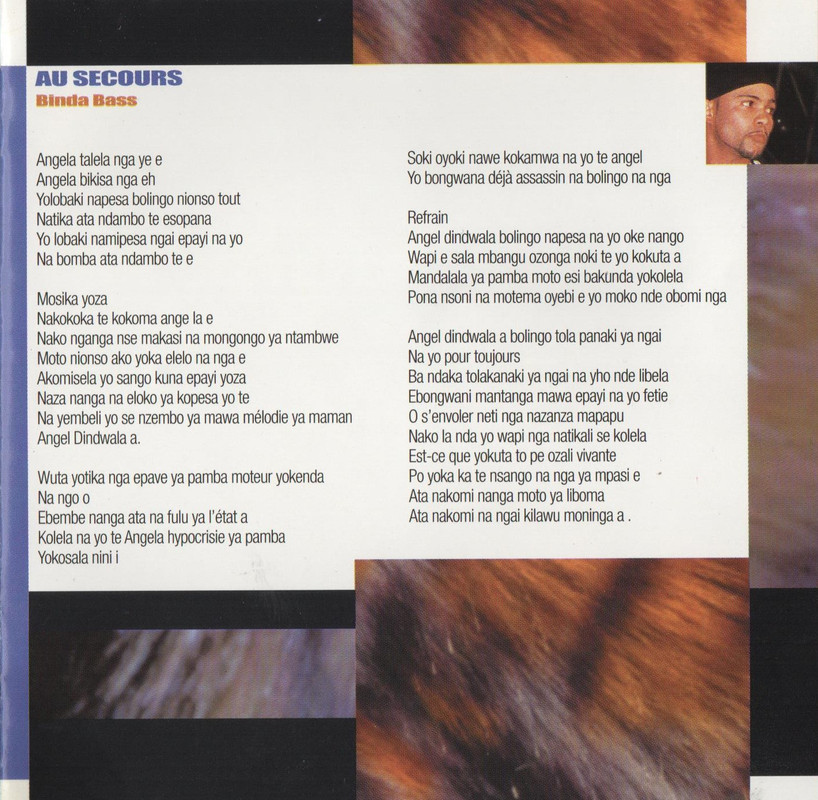 AU SECOURS
Binda Bass

Angela talela nga ye e
Angela bikisa nga eh
Yolobaki napesa bolingo nionso tout
Natika ata ndambo te esopana
Yo lobaki namipesa ngai epayi na yo
Na bomba ata ndambo te e

Mosika yoza
Nakokoka te kokoma ange la e
Nako nganga nse makasi na mongongo ya ntambwe
Moto nionso ako yoka elelo na nga e
Akomisela yo sango kuna epayi yoza
Naza nanga na eloko ya kopesa yo te
Na yembeli yo se nzembo ya mawa mélodie ya maman
Angel Dindwala a.

Wuta yotika nga epave ya pamba moteur yokenda
Na ngo o
Ebembe nanga ata na fulu ya l'état a
Kolela na yo te Angela hypocrisie ya pamba
Yokosala nini i

Soki oyoki nawe kokamwa na yo te angel
Yo bongwana déjà assassin na bolingo na nga

Refrain
Angel dindwala bolingo napesa na yo oke nango
Wapi e sala mbangu ozonga noki te yo kokuta a
Mandalala ya pamba moto esi bakunda yokolela
Pona nsoni na motema oyebi e yo moko nde obomi nga

Angel dindwala a bolingo tola panaki ya ngai
Na yo pour toujours
Ba ndaka tolakanaki ya ngai na yho nde libela
Ebongwani mantanga mawa epayi na yo fetie
O s'envoler neti nga nazanza mapapu
Nako la nda yo wapi nga natikali se kolela
Est-ce que yokuta to pe ozali vivante
Po yoka ka te nsango na nga ya mpasi e
Ata nakomi nanga moto ya liboma
Ata nakomi na ngai kilawu moninga a .